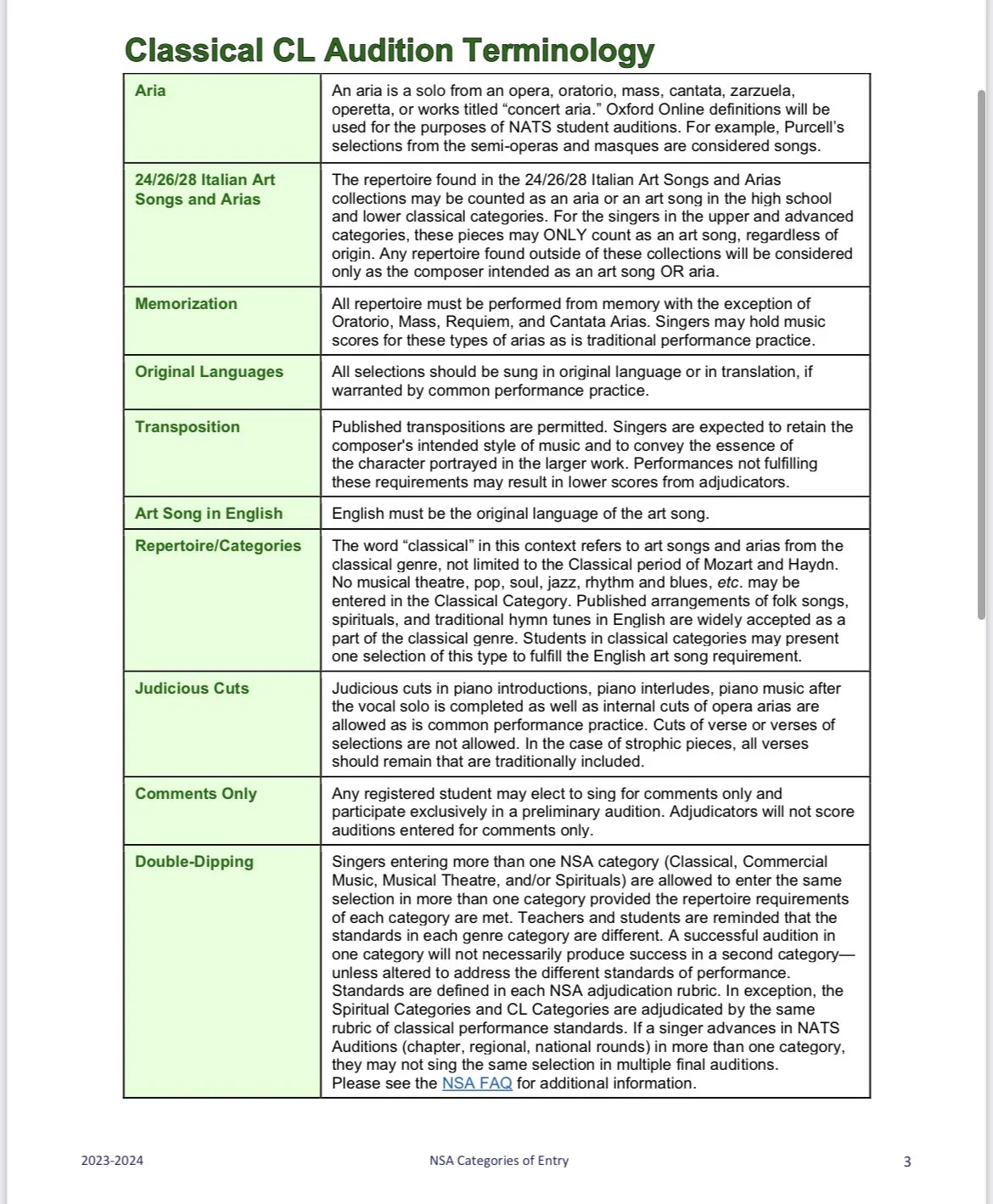 Classical CL Audition Terminology

| Aria | An aria is a solo from an opera, oratorio, mass, cantata, zarzuela, operetta, or works titled "concert aria." Oxford Online definitions will be used for the purposes of NATS student auditions. For example, Purcell's selections from the semi-operas and masques are considered songs. |
|---|---|
| 24/26/28 Italian Art Songs and Arias | The repertoire found in the 24/26/28 Italian Art Songs and Arias collections may be counted as an aria or an art song in the high school and lower classical categories. For the singers in the upper and advanced categories, these pieces may ONLY count as an art song, regardless of origin. Any repertoire found outside of these collections will be considered only as the composer intended as an art song OR aria. |
| Memorization | All repertoire must be performed from memory with the exception of Oratorio, Mass, Requiem, and Cantata Arias. Singers may hold music scores for these types of arias as is traditional performance practice. |
| Original Languages | All selections should be sung in original language or in translation, if warranted by common performance practice. |
| Transposition | Published transpositions are permitted. Singers are expected to retain the composer's intended style of music and to convey the essence of the character portrayed in the larger work. Performances not fulfilling these requirements may result in lower scores from adjudicators. |
| Art Song in English | English must be the original language of the art song. |
| Repertoire/Categories | The word "classical" in this context refers to art songs and arias from the classical genre, not limited to the Classical period of Mozart and Haydn. No musical theatre, pop, soul, jazz, rhythm and blues, etc. may be entered in the Classical Category. Published arrangements of folk songs, spirituals, and traditional hymn tunes in English are widely accepted as a part of the classical genre. Students in classical categories may present one selection of this type to fulfill the English art song requirement. |
| Judicious Cuts | Judicious cuts in piano introductions, piano interludes, piano music after the vocal solo is completed as well as internal cuts of opera arias are allowed as is common performance practice. Cuts of verse or verses of selections are not allowed. In the case of strophic pieces, all verses should remain that are traditionally included. |
| Comments Only | Any registered student may elect to sing for comments only and participate exclusively in a preliminary audition. Adjudicators will not score auditions entered for comments only. |
| Double-Dipping | Singers entering more than one NSA category (Classical, Commercial Music, Musical Theatre, and/or Spirituals) are allowed to enter the same selection in more than one category provided the repertoire requirements of each category are met. Teachers and students are reminded that the standards in each genre category are different. A successful audition in one category will not necessarily produce success in a second category—unless altered to address the different standards of performance. Standards are defined in each NSA adjudication rubric. In exception, the Spiritual Categories and CL Categories are adjudicated by the same rubric of classical performance standards. If a singer advances in NATS Auditions (chapter, regional, national rounds) in more than one category, they may not sing the same selection in multiple final auditions. Please see the NSA FAQ for additional information. |

2023-2024 NSA Categories of Entry 3